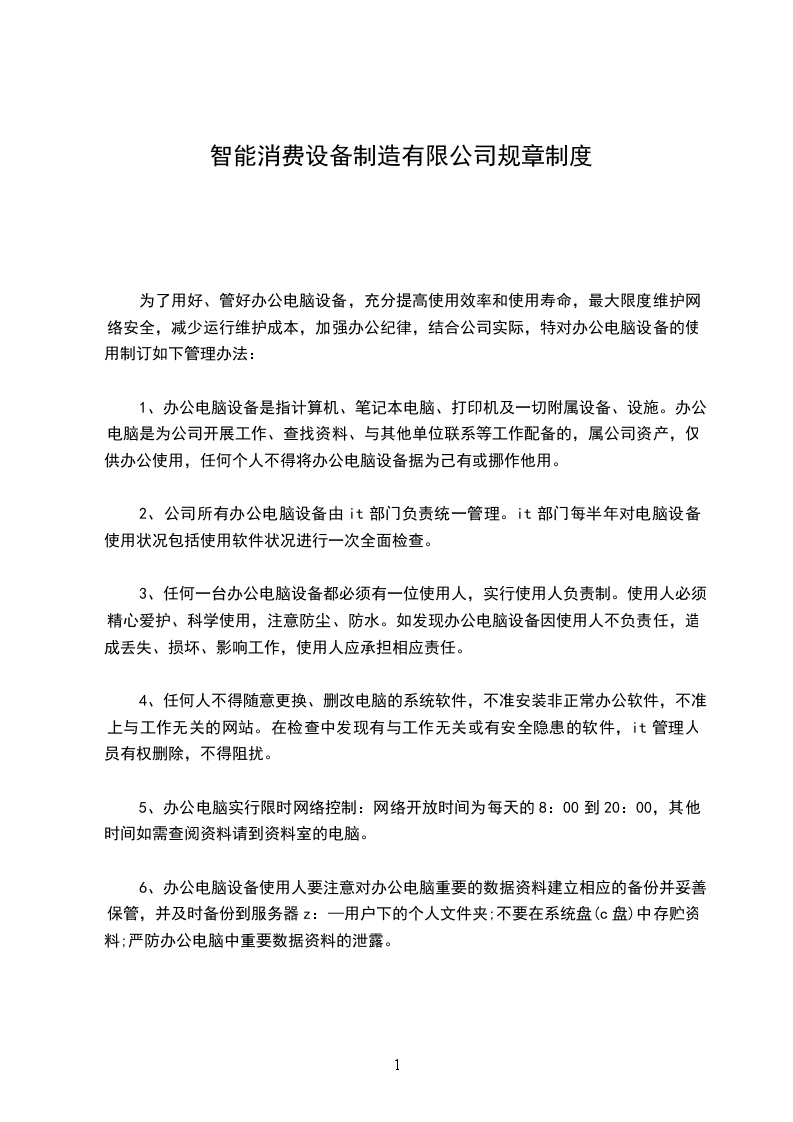 智能消费设备制造有限公司规章制度

为了用好、管好办公电脑设备，充分提高使用效率和使用寿命，最大限度维护网络安全，减少运行维护成本，加强办公纪律，结合公司实际，特对办公电脑设备的使用制订如下管理办法：

1、办公电脑设备是指计算机、笔记本电脑、打印机及一切附属设备、设施。办公电脑是为公司开展工作、查找资料、与其他单位联系等工作配备的，属公司资产，仅供办公使用，任何个人不得将办公电脑设备据为己有或挪作他用。

2、公司所有办公电脑设备由 it 部门负责统一管理。it 部门每半年对电脑设备使用状况包括使用软件状况进行一次全面检查。

3、任何一台办公电脑设备都必须有一位使用人，实行使用人负责制。使用人必须精心爱护、科学使用，注意防尘、防水。如发现办公电脑设备因使用人不负责任，造成丢失、损坏、影响工作，使用人应承担相应责任。

4、任何人不得随意更换、删改电脑的系统软件，不准安装非正常办公软件，不准上与工作无关的网站。在检查中发现有与工作无关或有安全隐患的软件，it 管理人员有权删除，不得阻扰。

5、办公电脑实行限时网络控制：网络开放时间为每天的 8：00 到 20：00，其他时间如需查阅资料请到资料室的电脑。

6、办公电脑设备使用人要注意对办公电脑重要的数据资料建立相应的备份并妥善保管，并及时备份到服务器 z：—用户下的个人文件夹;不要在系统盘(c 盘)中存贮资料;严防办公电脑中重要数据资料的泄露。

1